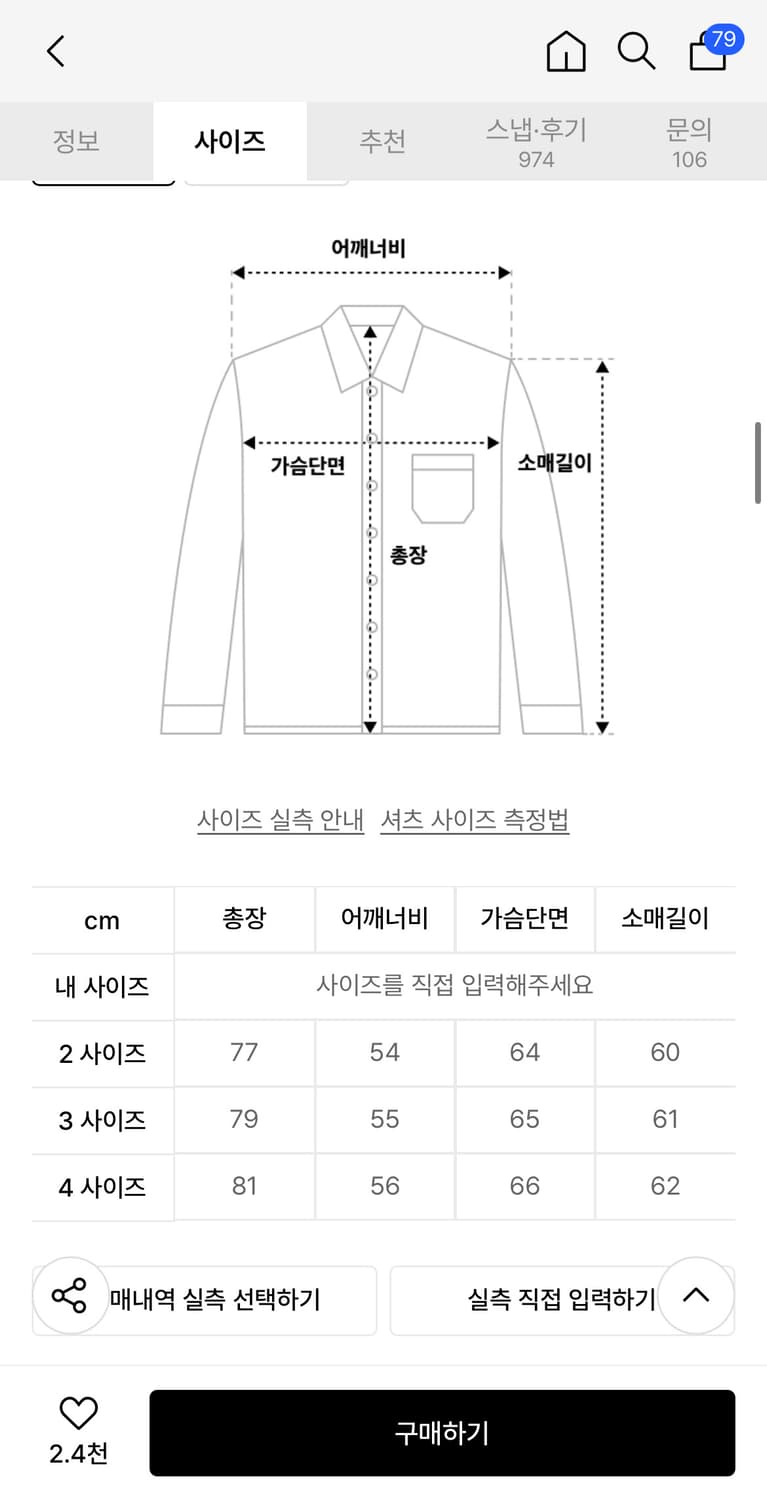 79

정보 사이즈 추천 스냅·후기 974 문의 106

어깨너비

가슴단면

소매길이

총장

사이즈 실측 안내 셔츠 사이즈 측정법

| cm | 총장 | 어깨너비 | 가슴단면 | 소매길이 |
|---|---|---|---|---|
| 내 사이즈 | 사이즈를 직접 입력해주세요 | | | |
| 2 사이즈 | 77 | 54 | 64 | 60 |
| 3 사이즈 | 79 | 55 | 65 | 61 |
| 4 사이즈 | 81 | 56 | 66 | 62 |

매내역 실측 선택하기 실측 직접 입력하기

2.4천

구매하기